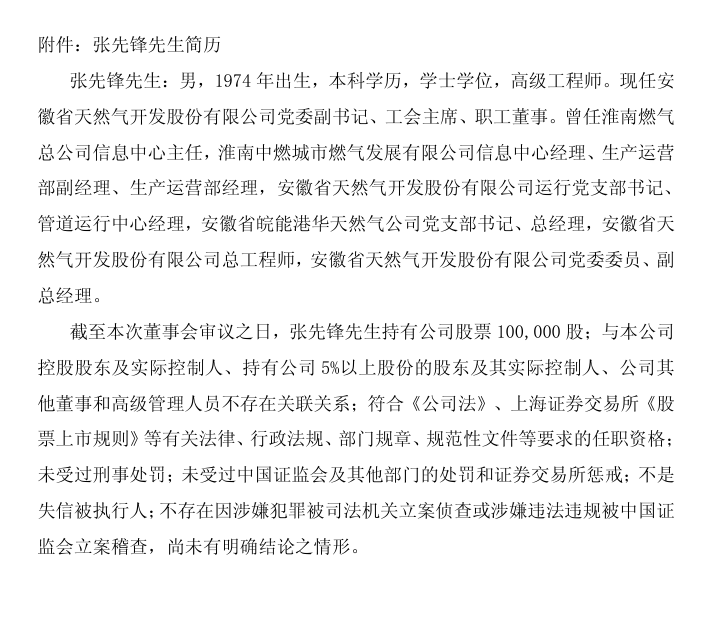 附件：张先锋先生简历

张先锋先生：男，1974年出生，本科学历，学士学位，高级工程师。现任安徽省天然气开发股份有限公司党委副书记、工会主席、职工董事。曾任淮南燃气总公司信息中心主任，淮南中燃城市燃气发展有限公司信息中心经理、生产运营部副经理、生产运营部经理，安徽省天然气开发股份有限公司运行党支部书记、管道运行中心经理，安徽省皖能港华天然气公司党支部书记、总经理，安徽省天然气开发股份有限公司总工程师，安徽省天然气开发股份有限公司党委委员、副总经理。

截至本次董事会审议之日，张先锋先生持有公司股票100,000股；与本公司控股股东及实际控制人、持有公司5%以上股份的股东及其实际控制人、公司其他董事和高级管理人员不存在关联关系；符合《公司法》、上海证券交易所《股票上市规则》等有关法律、行政法规、部门规章、规范性文件等要求的任职资格；未受过刑事处罚；未受过中国证监会及其他部门的处罚和证券交易所惩戒；不是失信被执行人；不存在因涉嫌犯罪被司法机关立案侦查或涉嫌违法违规被中国证监会立案稽查，尚未有明确结论之情形。